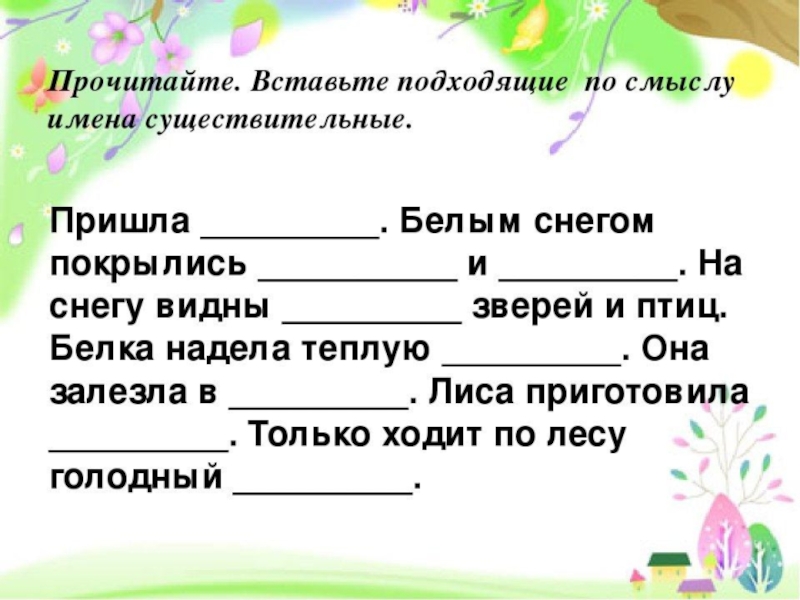 Прочитайте. Вставьте подходящие по смыслу имена существительные.

Пришла _________. Белым снегом покрылись __________ и _________. На снегу видны _________ зверей и птиц. Белка надела теплую _________. Она залезла в _________. Лиса приготовила _________. Только ходит по лесу голодный _________.